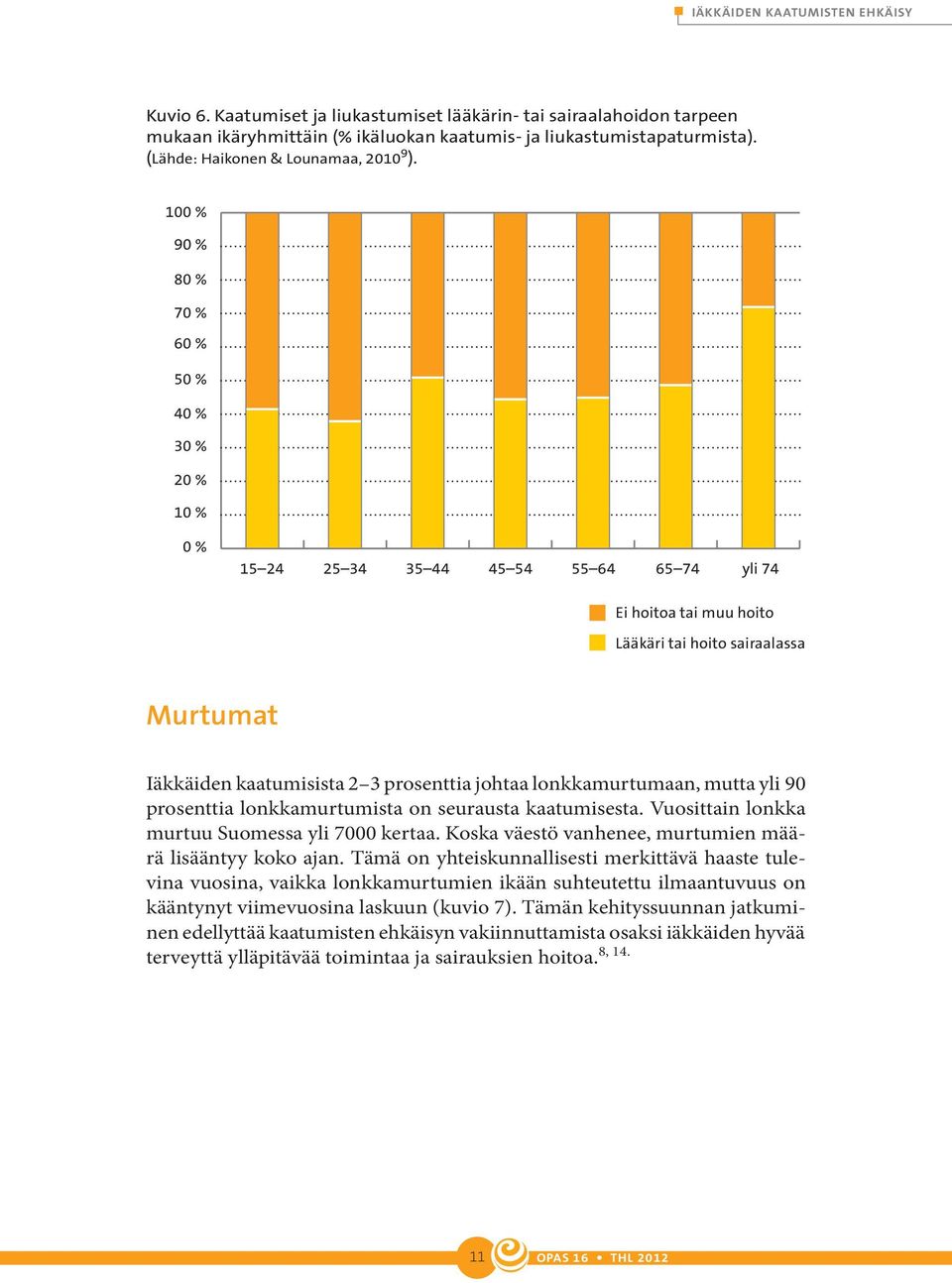 IÄKKÄIDEN KAATUMISTEN EHKÄISY

Kuvio 6. Kaatumiset ja liukastumiset lääkärin- tai sairaalahoidon tarpeen mukaan ikäryhmittäin (% ikäluokan kaatumis- ja liukastumistapaturmista). (Lähde: Haikonen & Lounamaa, 2010$^{9}$).

100 %
90 %
80 %
70 %
60 %
50 %
40 %
30 %
20 %
10 %
0 %

15–24 25–34 35–44 45–54 55–64 65–74 yli 74

Ei hoitoa tai muu hoito
Lääkäri tai hoito sairaalassa

Murtumat

Iäkkäiden kaatumisista 2–3 prosenttia johtaa lonkkamurtumaan, mutta yli 90 prosenttia lonkkamurtumista on seurausta kaatumisesta. Vuosittain lonkka murtuu Suomessa yli 7000 kertaa. Koska väestö vanhenee, murtumien määrä lisääntyy koko ajan. Tämä on yhteiskunnallisesti merkittävä haaste tulevina vuosina, vaikka lonkkamurtumien ikään suhteutettu ilmaantuvuus on kääntynyt viimevuosina laskuun (kuvio 7). Tämän kehityssuunnan jatkuminen edellyttää kaatumisten ehkäisyn vakiinnuttamista osaksi iäkkäiden hyvää terveyttä ylläpitävää toimintaa ja sairauksien hoitoa.$^{8, 14.}$

11

OPAS 16 • THL 2012